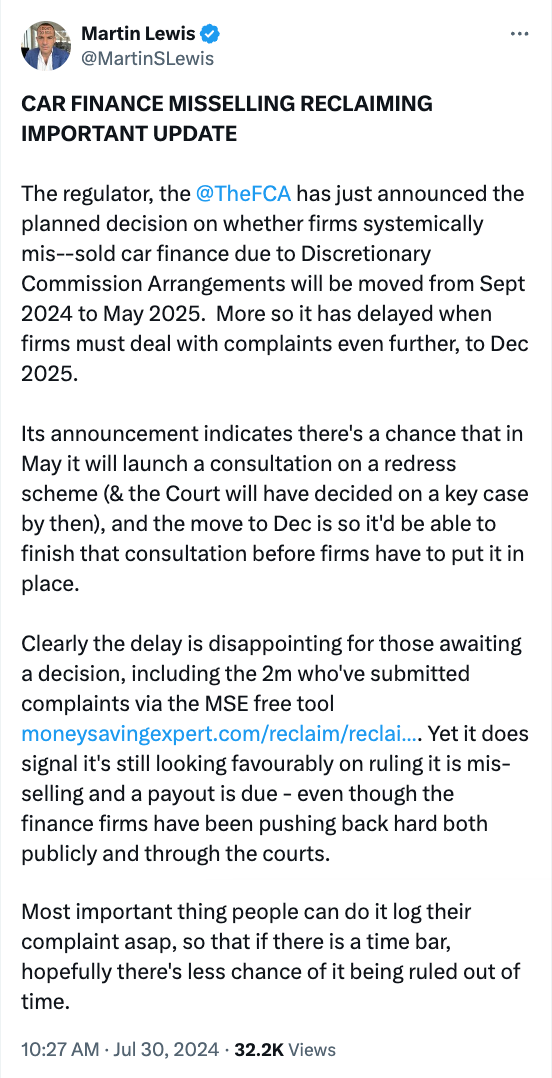 Martin Lewis
@MartinSLewis

CAR FINANCE MISSELLING RECLAIMING IMPORTANT UPDATE

The regulator, the @TheFCA has just announced the planned decision on whether firms systemically mis--sold car finance due to Discretionary Commission Arrangements will be moved from Sept 2024 to May 2025. More so it has delayed when firms must deal with complaints even further, to Dec 2025.

Its announcement indicates there's a chance that in May it will launch a consultation on a redress scheme (& the Court will have decided on a key case by then), and the move to Dec is so it'd be able to finish that consultation before firms have to put it in place.

Clearly the delay is disappointing for those awaiting a decision, including the 2m who've submitted complaints via the MSE free tool moneysavingexpert.com/reclaim/reclai…. Yet it does signal it's still looking favourably on ruling it is mis-selling and a payout is due - even though the finance firms have been pushing back hard both publicly and through the courts.

Most important thing people can do it log their complaint asap, so that if there is a time bar, hopefully there's less chance of it being ruled out of time.

10:27 AM · Jul 30, 2024 · 32.2K Views